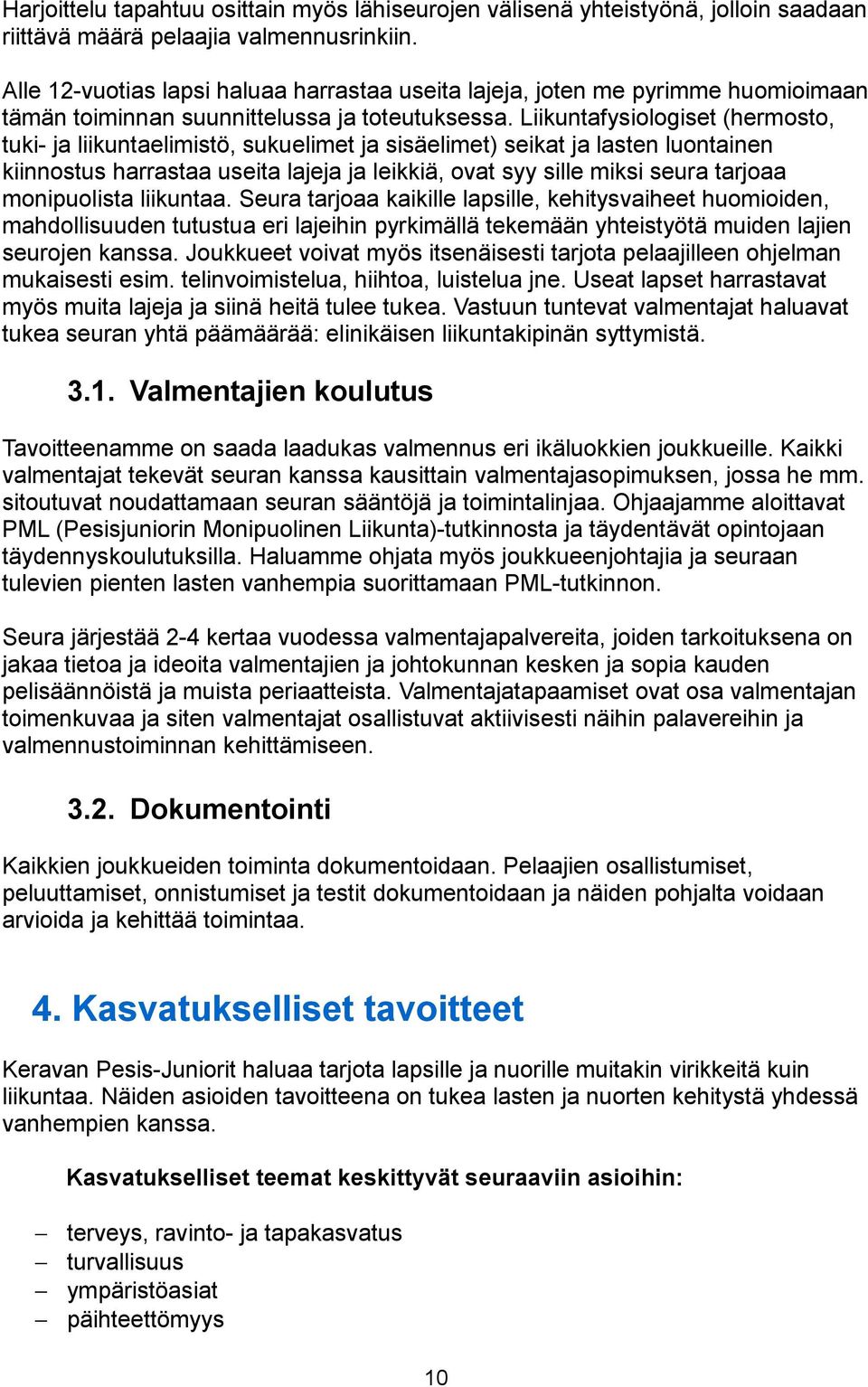 Harjoittelu tapahtuu osittain myös lähiseurojen välisenä yhteistyönä, jolloin saadaan riittävä määrä pelaajia valmennusrinkiin.

Alle 12-vuotias lapsi haluaa harrastaa useita lajeja, joten me pyrimme huomioimaan tämän toiminnan suunnittelussa ja toteutuksessa. Liikuntafysiologiset (hermosto, tuki- ja liikuntaelimistö, sukuelimet ja sisäelimet) seikat ja lasten luontainen kiinnostus harrastaa useita lajeja ja leikkiä, ovat syy sille miksi seura tarjoaa monipuolista liikuntaa. Seura tarjoaa kaikille lapsille, kehitysvaiheet huomioiden, mahdollisuuden tutustua eri lajeihin pyrkimällä tekemään yhteistyötä muiden lajien seurojen kanssa. Joukkueet voivat myös itsenäisesti tarjota pelaajilleen ohjelman mukaisesti esim. telinvoimistelua, hiihtoa, luistelua jne. Useat lapset harrastavat myös muita lajeja ja siinä heitä tulee tukea. Vastuun tuntevat valmentajat haluavat tukea seuran yhtä päämäärää: elinikäisen liikuntakipinän syttymistä.

3.1. Valmentajien koulutus

Tavoitteenamme on saada laadukas valmennus eri ikäluokkien joukkueille. Kaikki valmentajat tekevät seuran kanssa kausittain valmentajasopimuksen, jossa he mm. sitoutuvat noudattamaan seuran sääntöjä ja toimintalinjaa. Ohjaajamme aloittavat PML (Pesisjuniorin Monipuolinen Liikunta)-tutkinnosta ja täydentävät opintojaan täydennyskoulutuksilla. Haluamme ohjata myös joukkueenjohtajia ja seuraan tulevien pienten lasten vanhempia suorittamaan PML-tutkinnon.

Seura järjestää 2-4 kertaa vuodessa valmentajapalvereita, joiden tarkoituksena on jakaa tietoa ja ideoita valmentajien ja johtokunnan kesken ja sopia kauden pelisäännöistä ja muista periaatteista. Valmentajatapaamiset ovat osa valmentajan toimenkuvaa ja siten valmentajat osallistuvat aktiivisesti näihin palavereihin ja valmennustoiminnan kehittämiseen.

3.2. Dokumentointi

Kaikkien joukkueiden toiminta dokumentoidaan. Pelaajien osallistumiset, peluuttamiset, onnistumiset ja testit dokumentoidaan ja näiden pohjalta voidaan arvioida ja kehittää toimintaa.

4. Kasvatukselliset tavoitteet

Keravan Pesis-Juniorit haluaa tarjota lapsille ja nuorille muitakin virikkeitä kuin liikuntaa. Näiden asioiden tavoitteena on tukea lasten ja nuorten kehitystä yhdessä vanhempien kanssa.

Kasvatukselliset teemat keskittyvät seuraaviin asioihin:

– terveys, ravinto- ja tapakasvatus
– turvallisuus
– ympäristöasiat
– päihteettömyys

10